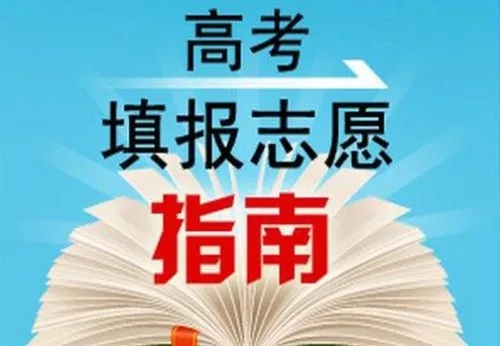 高考
填报志愿
指南